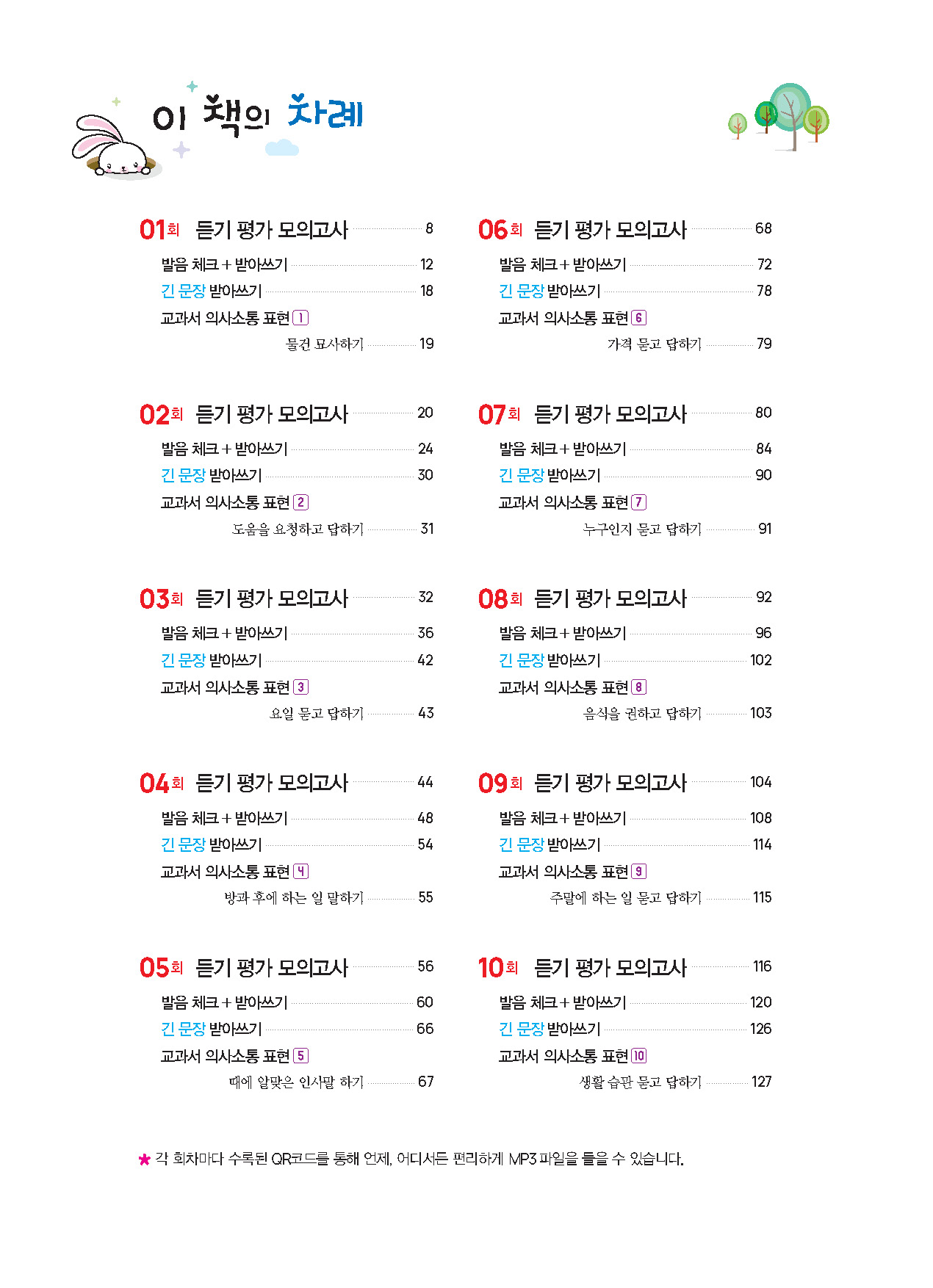 이 책의 차례

01회 듣기 평가 모의고사 8
발음 체크 + 받아쓰기 12
긴 문장 받아쓰기 18
교과서 의사소통 표현 1
물건 묘사하기 19

02회 듣기 평가 모의고사 20
발음 체크 + 받아쓰기 24
긴 문장 받아쓰기 30
교과서 의사소통 표현 2
도움을 요청하고 답하기 31

03회 듣기 평가 모의고사 32
발음 체크 + 받아쓰기 36
긴 문장 받아쓰기 42
교과서 의사소통 표현 3
요일 묻고 답하기 43

04회 듣기 평가 모의고사 44
발음 체크 + 받아쓰기 48
긴 문장 받아쓰기 54
교과서 의사소통 표현 4
방과 후에 하는 일 말하기 55

05회 듣기 평가 모의고사 56
발음 체크 + 받아쓰기 60
긴 문장 받아쓰기 66
교과서 의사소통 표현 5
때에 알맞은 인사말 하기 67

06회 듣기 평가 모의고사 68
발음 체크 + 받아쓰기 72
긴 문장 받아쓰기 78
교과서 의사소통 표현 6
가격 묻고 답하기 79

07회 듣기 평가 모의고사 80
발음 체크 + 받아쓰기 84
긴 문장 받아쓰기 90
교과서 의사소통 표현 7
누구인지 묻고 답하기 91

08회 듣기 평가 모의고사 92
발음 체크 + 받아쓰기 96
긴 문장 받아쓰기 102
교과서 의사소통 표현 8
음식을 권하고 답하기 103

09회 듣기 평가 모의고사 104
발음 체크 + 받아쓰기 108
긴 문장 받아쓰기 114
교과서 의사소통 표현 9
주말에 하는 일 묻고 답하기 115

10회 듣기 평가 모의고사 116
발음 체크 + 받아쓰기 120
긴 문장 받아쓰기 126
교과서 의사소통 표현 10
생활 습관 묻고 답하기 127

★ 각 회차마다 수록된 QR코드를 통해 언제, 어디서든 편리하게 MP3 파일을 들을 수 있습니다.